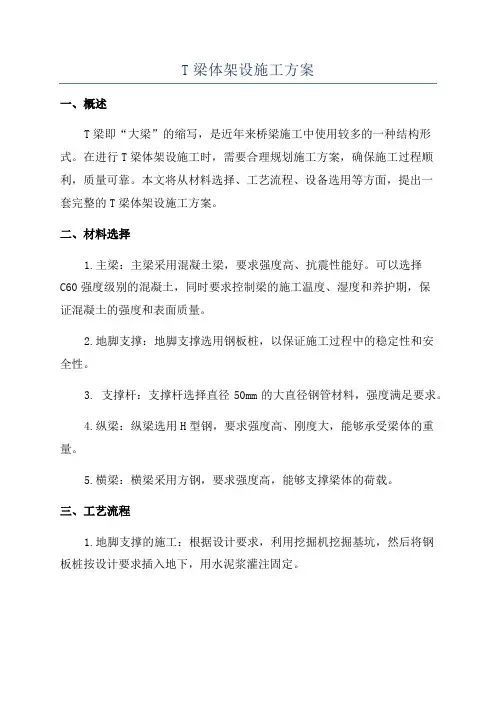 T 梁体架设施工方案

一、概述

T 梁即“大梁”的缩写，是近年来桥梁施工中使用较多的一种结构形式。在进行 T 梁体架设施工时，需要合理规划施工方案，确保施工过程顺利，质量可靠。本文将从材料选择、工艺流程、设备选用等方面，提出一套完整的 T 梁体架设施工方案。

二、材料选择

1.主梁：主梁采用混凝土梁，要求强度高、抗震性能好。可以选择 C60 强度级别的混凝土，同时要求控制梁的施工温度、湿度和养护期，保证混凝土的强度和表面质量。

2.地脚支撑：地脚支撑选用钢板桩，以保证施工过程中的稳定性和安全性。

3. 支撑杆：支撑杆选择直径 50mm 的大直径钢管材料，强度满足要求。

4.纵梁：纵梁选用 H 型钢，要求强度高、刚度大，能够承受梁体的重量。

5.横梁：横梁采用方钢，要求强度高，能够支撑梁体的荷载。

三、工艺流程

1.地脚支撑的施工：根据设计要求，利用挖掘机挖掘基坑，然后将钢板桩按设计要求插入地下，用水泥浆灌注固定。